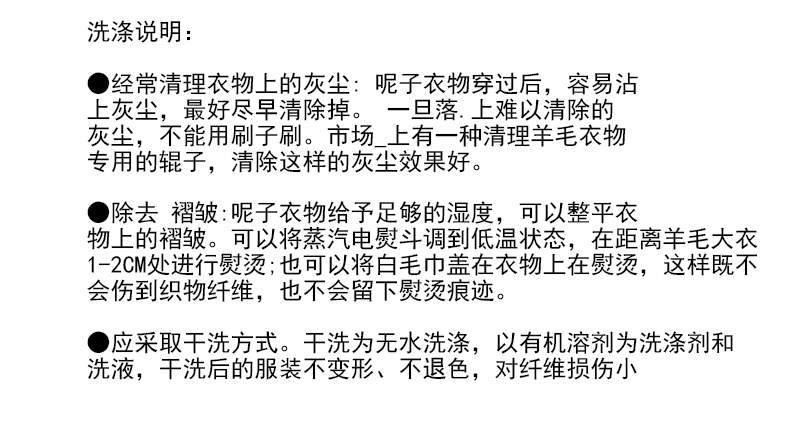 洗涤说明：

●经常清理衣物上的灰尘：呢子衣物穿过后，容易沾上灰尘，最好尽早清除掉。 一旦落.上难以清除的灰尘，不能用刷子刷。市场_上有一种清理羊毛衣物专用的辊子，清除这样的灰尘效果好。

●除去 褶皱:呢子衣物给予足够的湿度，可以整平衣物上的褶皱。可以将蒸汽电熨斗调到低温状态，在距离羊毛大衣1-2CM处进行熨烫;也可以将白毛巾盖在衣物上在熨烫，这样既不会伤到织物纤维，也不会留下熨烫痕迹。

●应采取干洗方式。干洗为无水洗涤，以有机溶剂为洗涤剂和洗液，干洗后的服装不变形、不退色，对纤维损伤小